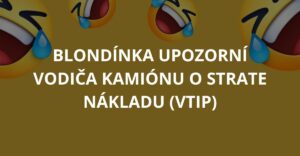 BLONDÍNKA UPOZORNÍ VODIČA KAMIÓNU O STRATE NÁKLADU (VTIP)